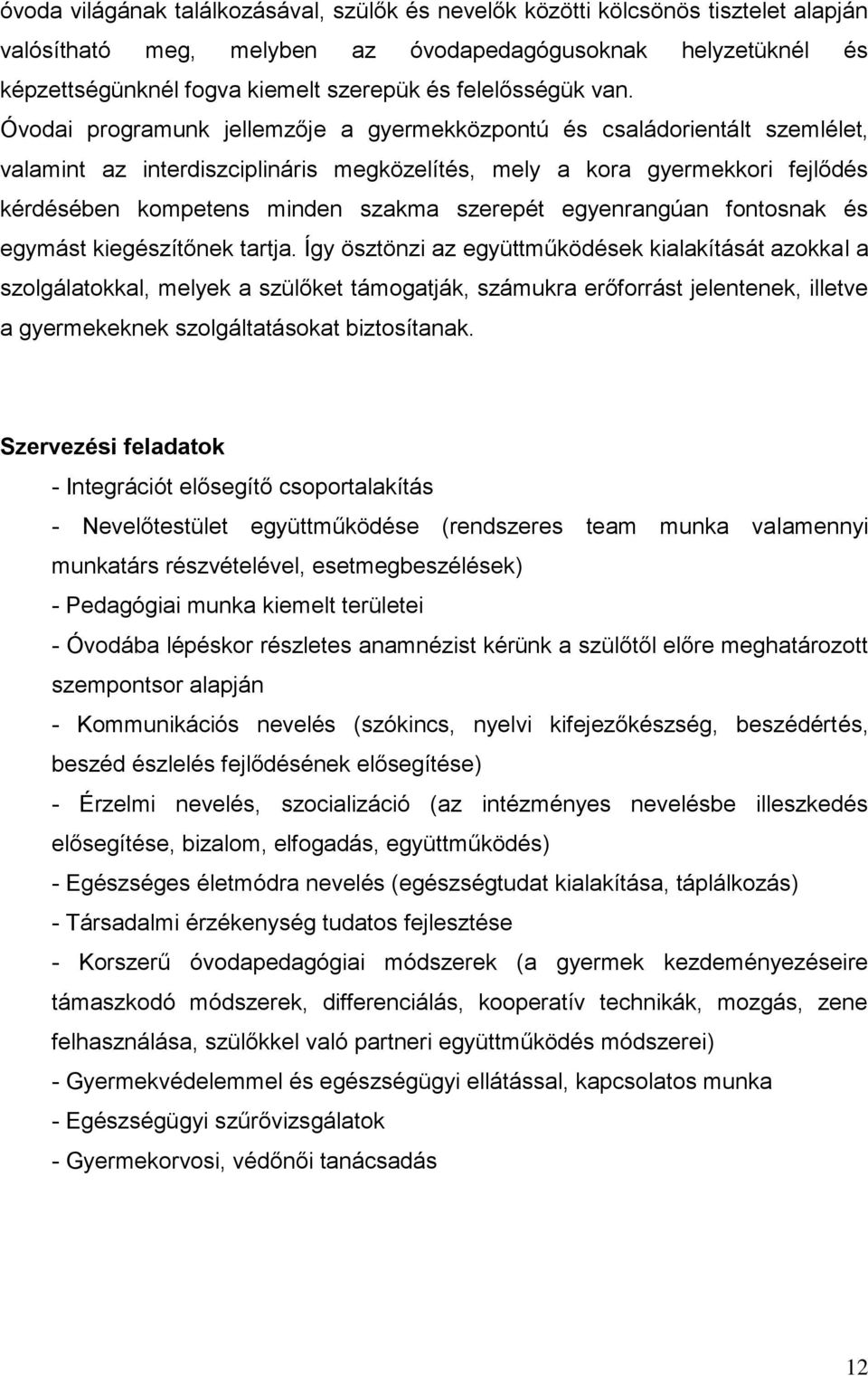 óvoda világának találkozásával, szülők és nevelők közötti kölcsönös tisztelet alapján valósítható meg, melyben az óvodapedagógusoknak helyzetüknél és képzettségünknél fogva kiemelt szerepük és felelősségük van. Óvodai programunk jellemzője a gyermekközpontú és családorientált szemlélet, valamint az interdiszciplináris megközelítés, mely a kora gyermekkori fejlődés kérdésében kompetens minden szakma szerepét egyenrangúan fontosnak és egymást kiegészítőnek tartja. Így ösztönzi az együttműködések kialakítását azokkal a szolgálatokkal, melyek a szülőket támogatják, számukra erőforrást jelentenek, illetve a gyermekeknek szolgáltatásokat biztosítanak.

Szervezési feladatok

- Integrációt elősegítő csoportalakítás

- Nevelőtestület együttműködése (rendszeres team munka valamennyi munkatárs részvételével, esetmegbeszélések)

- Pedagógiai munka kiemelt területei

- Óvodába lépéskor részletes anamnézist kérünk a szülőtől előre meghatározott szempontsor alapján

- Kommunikációs nevelés (szókincs, nyelvi kifejezőkészség, beszédértés, beszéd észlelés fejlődésének elősegítése)

- Érzelmi nevelés, szocializáció (az intézményes nevelésbe illeszkedés elősegítése, bizalom, elfogadás, együttműködés)

- Egészséges életmódra nevelés (egészségtudat kialakítása, táplálkozás)

- Társadalmi érzékenység tudatos fejlesztése

- Korszerű óvodapedagógiai módszerek (a gyermek kezdeményezéseire támaszkodó módszerek, differenciálás, kooperatív technikák, mozgás, zene felhasználása, szülőkkel való partneri együttműködés módszerei)

- Gyermekvédelemmel és egészségügyi ellátással, kapcsolatos munka

- Egészségügyi szűrővizsgálatok

- Gyermekorvosi, védőnői tanácsadás

12